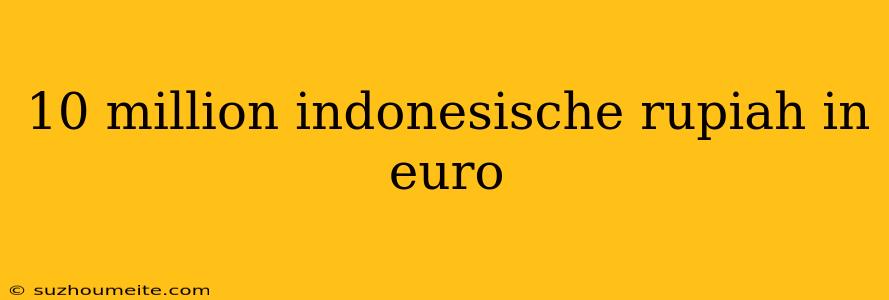 10 million indonesische rupiah in euro

© suzhoumeite.com